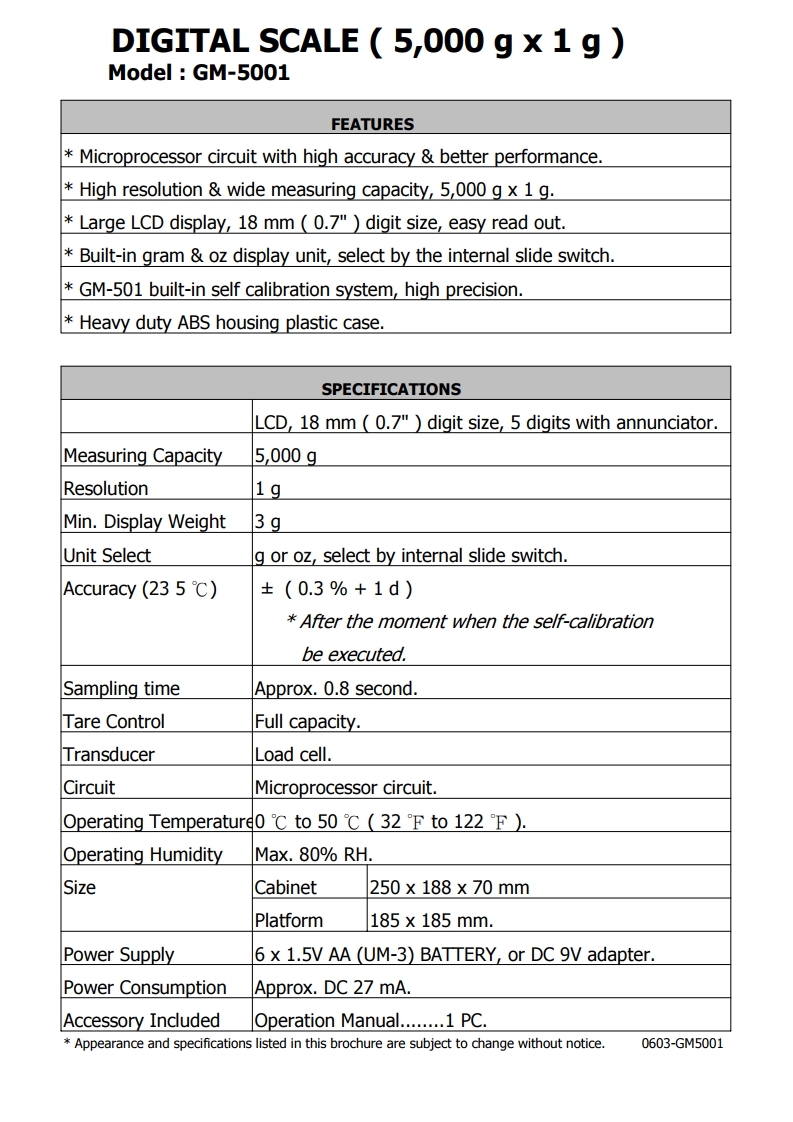 DIGITAL SCALE ( 5,000 g x 1 g )
Model : GM-5001

| FEATURES |
|---|
| * Microprocessor circuit with high accuracy & better performance. |
| * High resolution & wide measuring capacity, 5,000 g x 1 g. |
| * Large LCD display, 18 mm ( 0.7" ) digit size, easy read out. |
| * Built-in gram & oz display unit, select by the internal slide switch. |
| * GM-501 built-in self calibration system, high precision. |
| * Heavy duty ABS housing plastic case. |

| SPECIFICATIONS | | |
|---|---|---|
| | LCD, 18 mm ( 0.7" ) digit size, 5 digits with annunciator. | |
| Measuring Capacity | 5,000 g | |
| Resolution | 1 g | |
| Min. Display Weight | 3 g | |
| Unit Select | g or oz, select by internal slide switch. | |
| Accuracy (23 5 ℃) | ± ( 0.3 % + 1 d ) * After the moment when the self-calibration be executed. | |
| Sampling time | Approx. 0.8 second. | |
| Tare Control | Full capacity. | |
| Transducer | Load cell. | |
| Circuit | Microprocessor circuit. | |
| Operating Temperature | 0 ℃ to 50 ℃ ( 32 ℉ to 122 ℉ ). | |
| Operating Humidity | Max. 80% RH. | |
| Size | Cabinet | 250 x 188 x 70 mm |
| | Platform | 185 x 185 mm. |
| Power Supply | 6 x 1.5V AA (UM-3) BATTERY, or DC 9V adapter. | |
| Power Consumption | Approx. DC 27 mA. | |
| Accessory Included | Operation Manual........1 PC. | |

* Appearance and specifications listed in this brochure are subject to change without notice. 0603-GM5001